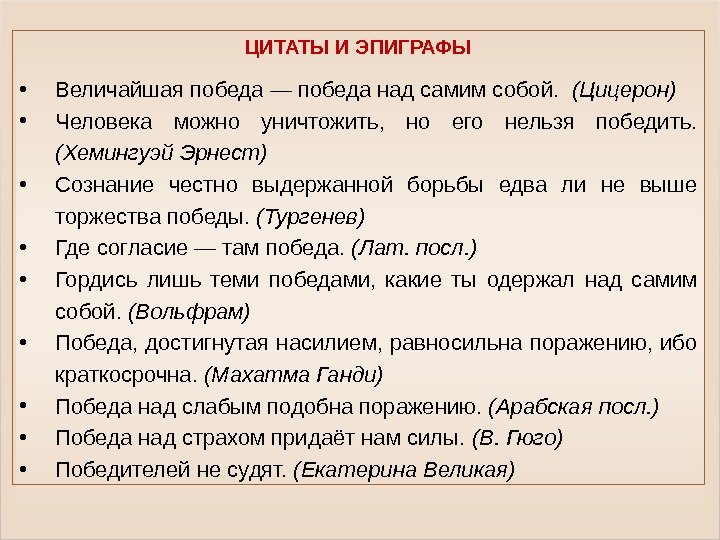 ЦИТАТЫ И ЭПИГРАФЫ

• Величайшая победа — победа над самим собой. (Цицерон)
• Человека можно уничтожить, но его нельзя победить. (Хемингуэй Эрнест)
• Сознание честно выдержанной борьбы едва ли не выше торжества победы. (Тургенев)
• Где согласие — там победа. (Лат. посл.)
• Гордись лишь теми победами, какие ты одержал над самим собой. (Вольфрам)
• Победа, достигнутая насилием, равносильна поражению, ибо краткосрочна. (Махатма Ганди)
• Победа над слабым подобна поражению. (Арабская посл.)
• Победа над страхом придаёт нам силы. (В. Гюго)
• Победителей не судят. (Екатерина Великая)